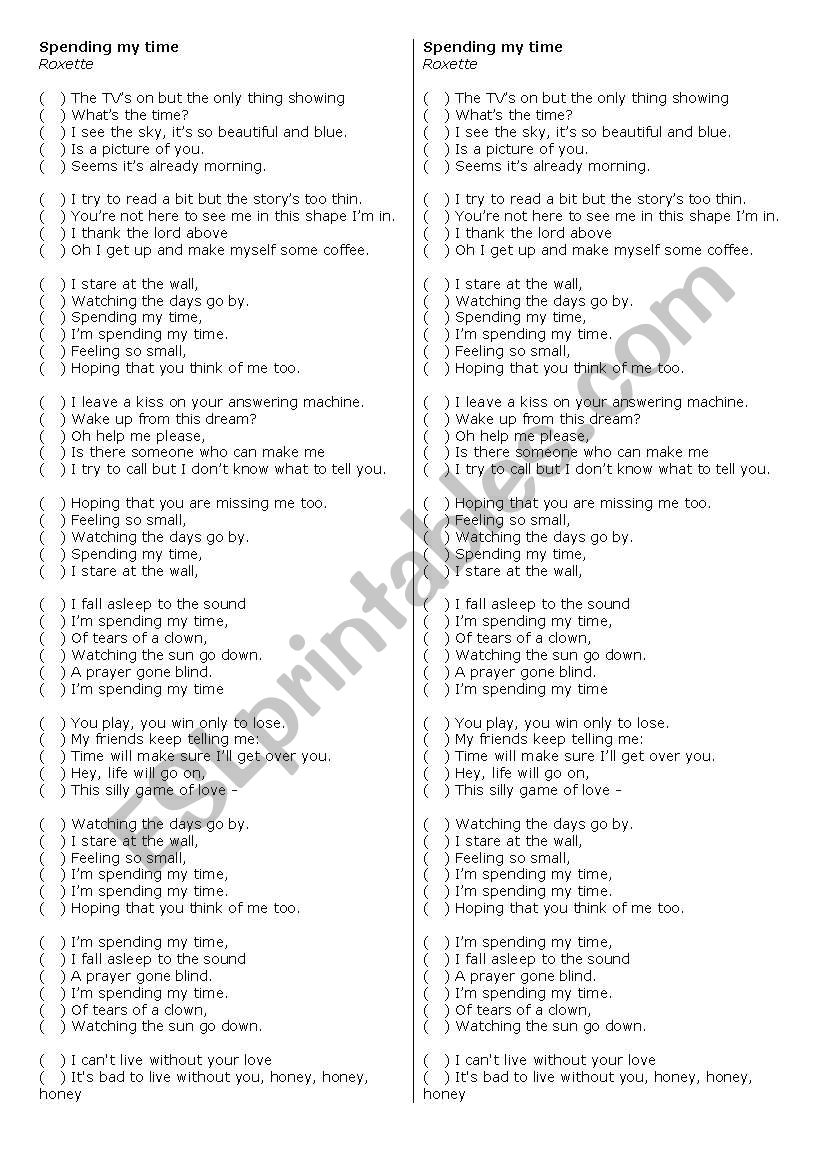 Spending my time
Roxette

(   ) The TV's on but the only thing showing
(   ) What's the time?
(   ) I see the sky, it's so beautiful and blue.
(   ) Is a picture of you.
(   ) Seems it's already morning.

(   ) I try to read a bit but the story's too thin.
(   ) You're not here to see me in this shape I'm in.
(   ) I thank the lord above
(   ) Oh I get up and make myself some coffee.

(   ) I stare at the wall,
(   ) Watching the days go by.
(   ) Spending my time,
(   ) I'm spending my time.
(   ) Feeling so small,
(   ) Hoping that you think of me too.

(   ) I leave a kiss on your answering machine.
(   ) Wake up from this dream?
(   ) Oh help me please,
(   ) Is there someone who can make me
(   ) I try to call but I don't know what to tell you.

(   ) Hoping that you are missing me too.
(   ) Feeling so small,
(   ) Watching the days go by.
(   ) Spending my time,
(   ) I stare at the wall,

(   ) I fall asleep to the sound
(   ) I'm spending my time,
(   ) Of tears of a clown,
(   ) Watching the sun go down.
(   ) A prayer gone blind.
(   ) I'm spending my time

(   ) You play, you win only to lose.
(   ) My friends keep telling me:
(   ) Time will make sure I'll get over you.
(   ) Hey, life will go on,
(   ) This silly game of love –

(   ) Watching the days go by.
(   ) I stare at the wall,
(   ) Feeling so small,
(   ) I'm spending my time,
(   ) I'm spending my time.
(   ) Hoping that you think of me too.

(   ) I'm spending my time,
(   ) I fall asleep to the sound
(   ) A prayer gone blind.
(   ) I'm spending my time.
(   ) Of tears of a clown,
(   ) Watching the sun go down.

(   ) I can't live without your love
(   ) It's bad to live without you, honey, honey, honey

Spending my time
Roxette

(   ) The TV's on but the only thing showing
(   ) What's the time?
(   ) I see the sky, it's so beautiful and blue.
(   ) Is a picture of you.
(   ) Seems it's already morning.

(   ) I try to read a bit but the story's too thin.
(   ) You're not here to see me in this shape I'm in.
(   ) I thank the lord above
(   ) Oh I get up and make myself some coffee.

(   ) I stare at the wall,
(   ) Watching the days go by.
(   ) Spending my time,
(   ) I'm spending my time.
(   ) Feeling so small,
(   ) Hoping that you think of me too.

(   ) I leave a kiss on your answering machine.
(   ) Wake up from this dream?
(   ) Oh help me please,
(   ) Is there someone who can make me
(   ) I try to call but I don't know what to tell you.

(   ) Hoping that you are missing me too.
(   ) Feeling so small,
(   ) Watching the days go by.
(   ) Spending my time,
(   ) I stare at the wall,

(   ) I fall asleep to the sound
(   ) I'm spending my time,
(   ) Of tears of a clown,
(   ) Watching the sun go down.
(   ) A prayer gone blind.
(   ) I'm spending my time

(   ) You play, you win only to lose.
(   ) My friends keep telling me:
(   ) Time will make sure I'll get over you.
(   ) Hey, life will go on,
(   ) This silly game of love –

(   ) Watching the days go by.
(   ) I stare at the wall,
(   ) Feeling so small,
(   ) I'm spending my time,
(   ) I'm spending my time.
(   ) Hoping that you think of me too.

(   ) I'm spending my time,
(   ) I fall asleep to the sound
(   ) A prayer gone blind.
(   ) I'm spending my time.
(   ) Of tears of a clown,
(   ) Watching the sun go down.

(   ) I can't live without your love
(   ) It's bad to live without you, honey, honey, honey

ESLprintables.com